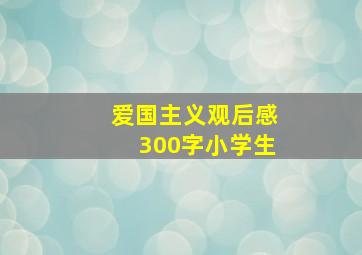 爱国主义观后感
300字小学生